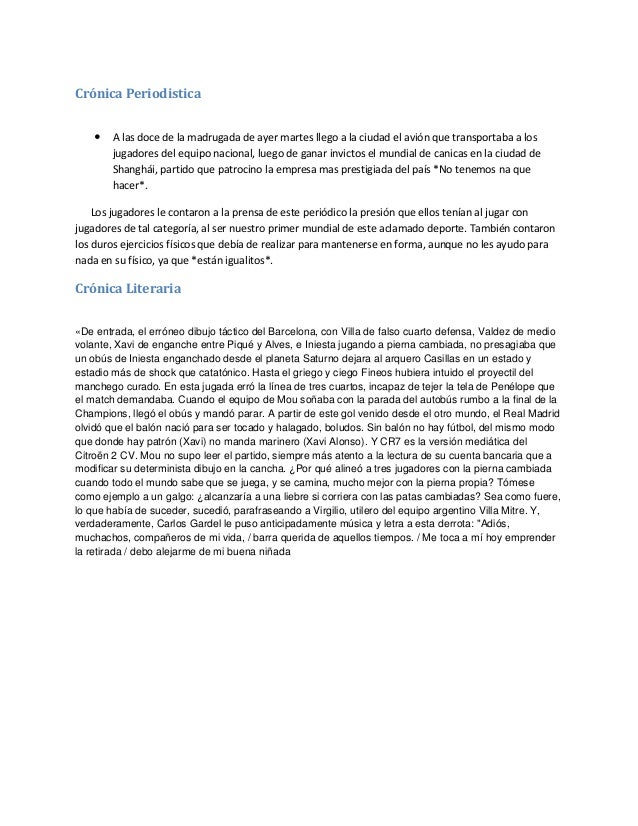 Crónica Periodistica

• A las doce de la madrugada de ayer martes llego a la ciudad el avión que transportaba a los jugadores del equipo nacional, luego de ganar invictos el mundial de canicas en la ciudad de Shanghái, partido que patrocino la empresa mas prestigiada del país *No tenemos na que hacer*.

Los jugadores le contaron a la prensa de este periódico la presión que ellos tenían al jugar con jugadores de tal categoría, al ser nuestro primer mundial de este aclamado deporte. También contaron los duros ejercicios físicos que debía de realizar para mantenerse en forma, aunque no les ayudo para nada en su físico, ya que *están igualitos*.

Crónica Literaria

«De entrada, el erróneo dibujo táctico del Barcelona, con Villa de falso cuarto defensa, Valdez de medio volante, Xavi de enganche entre Piqué y Alves, e Iniesta jugando a pierna cambiada, no presagiaba que un obús de Iniesta enganchado desde el planeta Saturno dejara al arquero Casillas en un estado y estadio más de shock que catatónico. Hasta el griego y ciego Fineos hubiera intuido el proyectil del manchego curado. En esta jugada erró la línea de tres cuartos, incapaz de tejer la tela de Penélope que el match demandaba. Cuando el equipo de Mou soñaba con la parada del autobús rumbo a la final de la Champions, llegó el obús y mandó parar. A partir de este gol venido desde el otro mundo, el Real Madrid olvidó que el balón nació para ser tocado y halagado, boludos. Sin balón no hay fútbol, del mismo modo que donde hay patrón (Xavi) no manda marinero (Xavi Alonso). Y CR7 es la versión mediática del Citroën 2 CV. Mou no supo leer el partido, siempre más atento a la lectura de su cuenta bancaria que a modificar su determinista dibujo en la cancha. ¿Por qué alineó a tres jugadores con la pierna cambiada cuando todo el mundo sabe que se juega, y se camina, mucho mejor con la pierna propia? Tómese como ejemplo a un galgo: ¿alcanzaría a una liebre si corriera con las patas cambiadas? Sea como fuere, lo que había de suceder, sucedió, parafraseando a Virgilio, utilero del equipo argentino Villa Mitre. Y, verdaderamente, Carlos Gardel le puso anticipadamente música y letra a esta derrota: "Adiós, muchachos, compañeros de mi vida, / barra querida de aquellos tiempos. / Me toca a mí hoy emprender la retirada / debo alejarme de mi buena niñada